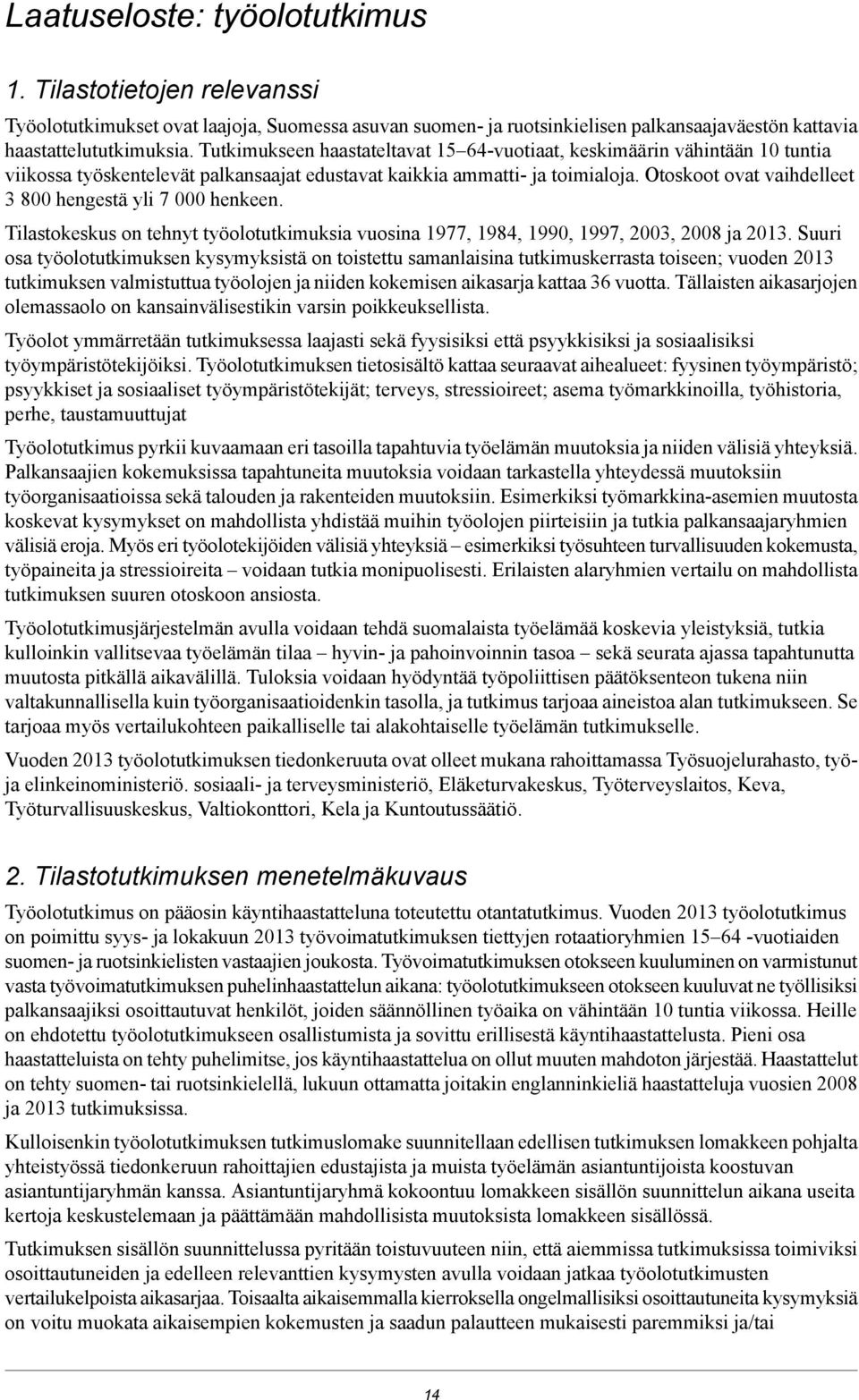 Laatuseloste: työolotutkimus

1. Tilastotietojen relevanssi

Työolotutkimukset ovat laajoja, Suomessa asuvan suomen- ja ruotsinkielisen palkansaajaväestön kattavia haastattelututkimuksia. Tutkimukseen haastateltavat 15–64-vuotiaat, keskimäärin vähintään 10 tuntia viikossa työskentelevät palkansaajat edustavat kaikkia ammatti- ja toimialoja. Otoskoot ovat vaihdelleet 3 800 hengestä yli 7 000 henkeen.

Tilastokeskus on tehnyt työolotutkimuksia vuosina 1977, 1984, 1990, 1997, 2003, 2008 ja 2013. Suuri osa työolotutkimuksen kysymyksistä on toistettu samanlaisina tutkimuskerrasta toiseen; vuoden 2013 tutkimuksen valmistuttua työolojen ja niiden kokemisen aikasarja kattaa 36 vuotta. Tällaisten aikasarjojen olemassaolo on kansainvälisestikin varsin poikkeuksellista.

Työolot ymmärretään tutkimuksessa laajasti sekä fyysisiksi että psyykkisiksi ja sosiaalisiksi työympäristötekijöiksi. Työolotutkimuksen tietosisältö kattaa seuraavat aihealueet: fyysinen työympäristö; psyykkiset ja sosiaaliset työympäristötekijät; terveys, stressioireet; asema työmarkkinoilla, työhistoria, perhe, taustamuuttujat

Työolotutkimus pyrkii kuvaamaan eri tasoilla tapahtuvia työelämän muutoksia ja niiden välisiä yhteyksiä. Palkansaajien kokemuksissa tapahtuneita muutoksia voidaan tarkastella yhteydessä muutoksiin työorganisaatioissa sekä talouden ja rakenteiden muutoksiin. Esimerkiksi työmarkkina-asemien muutosta koskevat kysymykset on mahdollista yhdistää muihin työolojen piirteisiin ja tutkia palkansaajaryhmien välisiä eroja. Myös eri työolotekijöiden välisiä yhteyksiä – esimerkiksi työsuhteen turvallisuuden kokemusta, työpaineita ja stressioireita – voidaan tutkia monipuolisesti. Erilaisten alaryhmien vertailu on mahdollista tutkimuksen suuren otoskoon ansiosta.

Työolotutkimusjärjestelmän avulla voidaan tehdä suomalaista työelämää koskevia yleistyksiä, tutkia kulloinkin vallitsevaa työelämän tilaa – hyvin- ja pahoinvoinnin tasoa – sekä seurata ajassa tapahtunutta muutosta pitkällä aikavälillä. Tuloksia voidaan hyödyntää työpoliittisen päätöksenteon tukena niin valtakunnallisella kuin työorganisaatioidenkin tasolla, ja tutkimus tarjoaa aineistoa alan tutkimukseen. Se tarjoaa myös vertailukohteen paikalliselle tai alakohtaiselle työelämän tutkimukselle.

Vuoden 2013 työolotutkimuksen tiedonkeruuta ovat olleet mukana rahoittamassa Työsuojelurahasto, työ- ja elinkeinoministeriö. sosiaali- ja terveysministeriö, Eläketurvakeskus, Työterveyslaitos, Keva, Työturvallisuuskeskus, Valtiokonttori, Kela ja Kuntoutussäätiö.

2. Tilastotutkimuksen menetelmäkuvaus

Työolotutkimus on pääosin käyntihaastatteluna toteutettu otantatutkimus. Vuoden 2013 työolotutkimus on poimittu syys- ja lokakuun 2013 työvoimatutkimuksen tiettyjen rotaatioryhmien 15–64 -vuotiaiden suomen- ja ruotsinkielisten vastaajien joukosta. Työvoimatutkimuksen otokseen kuuluminen on varmistunut vasta työvoimatutkimuksen puhelinhaastattelun aikana: työolotutkimukseen otokseen kuuluvat ne työllisiksi palkansaajiksi osoittautuvat henkilöt, joiden säännöllinen työaika on vähintään 10 tuntia viikossa. Heille on ehdotettu työolotutkimukseen osallistumista ja sovittu erillisestä käyntihaastattelusta. Pieni osa haastatteluista on tehty puhelimitse, jos käyntihaastattelua on ollut muuten mahdoton järjestää. Haastattelut on tehty suomen- tai ruotsinkielellä, lukuun ottamatta joitakin englanninkieliä haastatteluja vuosien 2008 ja 2013 tutkimuksissa.

Kulloisenkin työolotutkimuksen tutkimuslomake suunnitellaan edellisen tutkimuksen lomakkeen pohjalta yhteistyössä tiedonkeruun rahoittajien edustajista ja muista työelämän asiantuntijoista koostuvan asiantuntijaryhmän kanssa. Asiantuntijaryhmä kokoontuu lomakkeen sisällön suunnittelun aikana useita kertoja keskustelemaan ja päättämään mahdollisista muutoksista lomakkeen sisällössä.

Tutkimuksen sisällön suunnittelussa pyritään toistuvuuteen niin, että aiemmissa tutkimuksissa toimiviksi osoittautuneiden ja edelleen relevanttien kysymysten avulla voidaan jatkaa työolotutkimusten vertailukelpoista aikasarjaa. Toisaalta aikaisemmalla kierroksella ongelmallisiksi osoittautuneita kysymyksiä on voitu muokata aikaisempien kokemusten ja saadun palautteen mukaisesti paremmiksi ja/tai

14